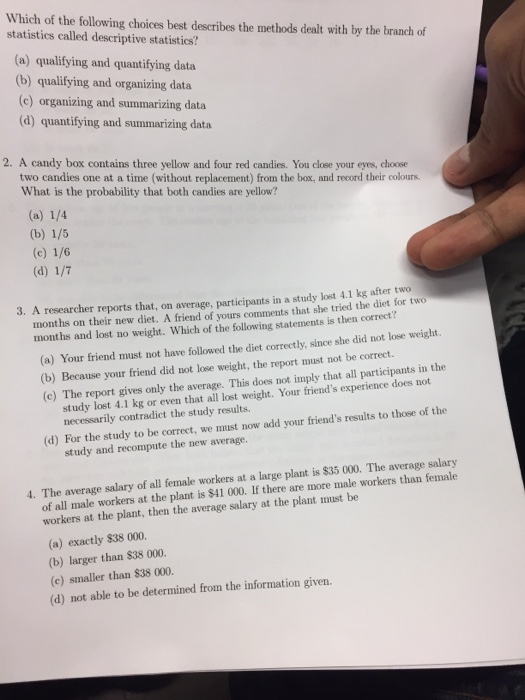 Which of the following choices best describes the methods dealt with by the branch of statistics called descriptive statistics?

(a) qualifying and quantifying data
(b) qualifying and organizing data
(c) organizing and summarizing data
(d) quantifying and summarizing data

2. A candy box contains three yellow and four red candies. You close your eyes, choose two candies one at a time (without replacement) from the box, and record their colours. What is the probability that both candies are yellow?

(a) 1/4
(b) 1/5
(c) 1/6
(d) 1/7

3. A researcher reports that, on average, participants in a study lost 4.1 kg after two months on their new diet. A friend of yours comments that she tried the diet for two months and lost no weight. Which of the following statements is then correct?

(a) Your friend must not have followed the diet correctly, since she did not lose weight.
(b) Because your friend did not lose weight, the report must not be correct.
(c) The report gives only the average. This does not imply that all participants in the study lost 4.1 kg or even that all lost weight. Your friend's experience does not necessarily contradict the study results.
(d) For the study to be correct, we must now add your friend's results to those of the study and recompute the new average.

4. The average salary of all female workers at a large plant is \$35 000. The average salary of all male workers at the plant is \$41 000. If there are more male workers than female workers at the plant, then the average salary at the plant must be

(a) exactly \$38 000.
(b) larger than \$38 000.
(c) smaller than \$38 000.
(d) not able to be determined from the information given.